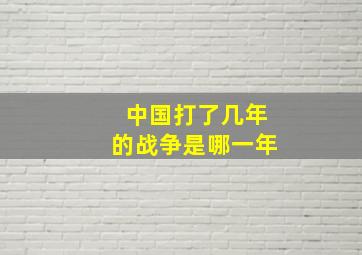 中国打了几年
的战争是哪一年